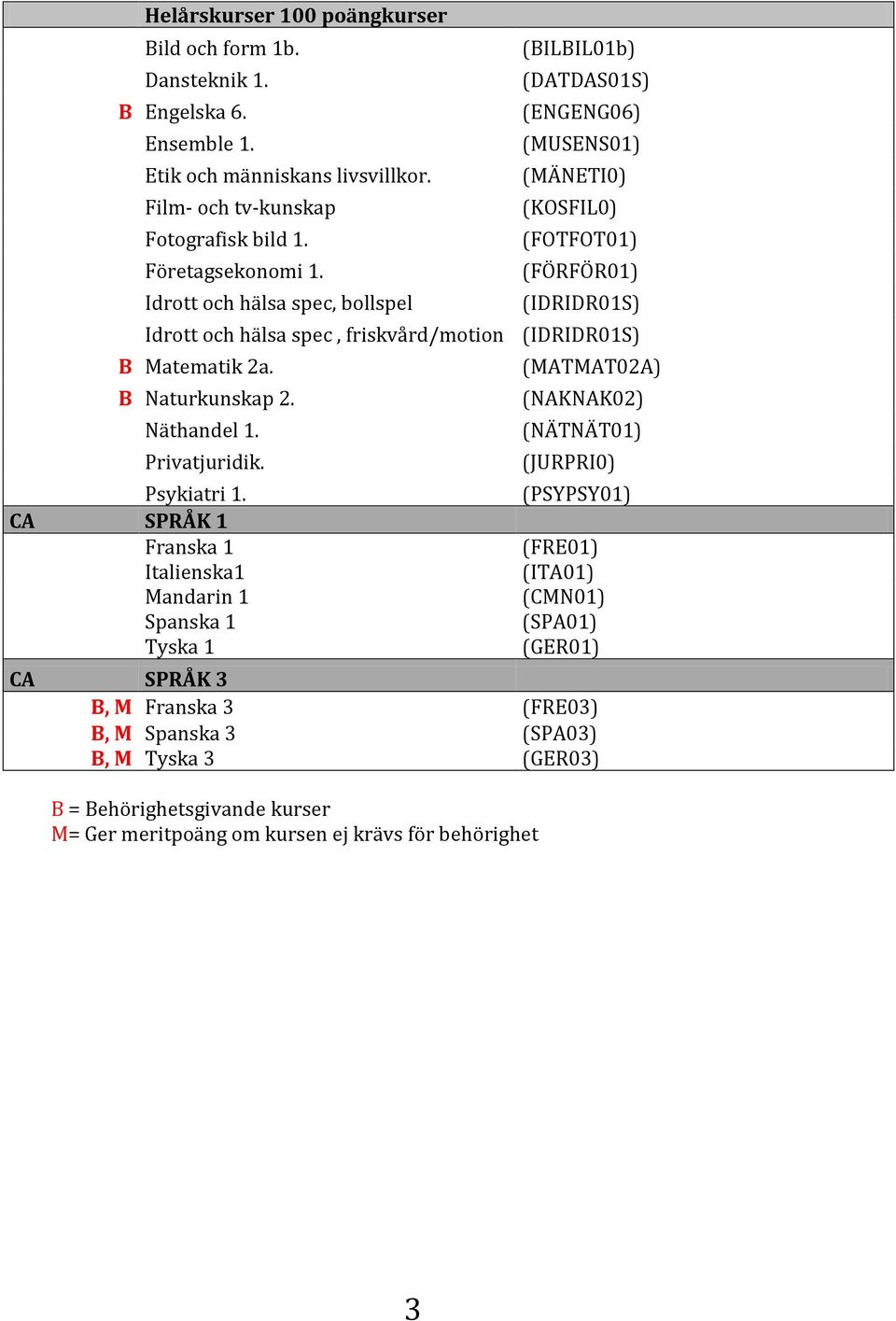 |  |  | Helårskurser 100 poängkurser |  |
|---|---|---|---|
|  |  | Bild och form 1b. | (BILBIL01b) |
|  |  | Dansteknik 1. | (DATDAS01S) |
|  | B | Engelska 6. | (ENGENG06) |
|  |  | Ensemble 1. | (MUSENS01) |
|  |  | Etik och människans livsvillkor. | (MÄNETI0) |
|  |  | Film- och tv-kunskap | (KOSFIL0) |
|  |  | Fotografisk bild 1. | (FOTFOT01) |
|  |  | Företagsekonomi 1. | (FÖRFÖR01) |
|  |  | Idrott och hälsa spec, bollspel | (IDRIDR01S) |
|  |  | Idrott och hälsa spec , friskvård/motion | (IDRIDR01S) |
|  | B | Matematik 2a. | (MATMAT02A) |
|  | B | Naturkunskap 2. | (NAKNAK02) |
|  |  | Näthandel 1. | (NÄTNÄT01) |
|  |  | Privatjuridik. | (JURPRI0) |
|  |  | Psykiatri 1. | (PSYPSY01) |
| CA |  | SPRÅK 1 |  |
|  |  | Franska 1 | (FRE01) |
|  |  | Italienska1 | (ITA01) |
|  |  | Mandarin 1 | (CMN01) |
|  |  | Spanska 1 | (SPA01) |
|  |  | Tyska 1 | (GER01) |
| CA |  | SPRÅK 3 |  |
|  | B, M | Franska 3 | (FRE03) |
|  | B, M | Spanska 3 | (SPA03) |
|  | B, M | Tyska 3 | (GER03) |

B = Behörighetsgivande kurser
M= Ger meritpoäng om kursen ej krävs för behörighet

3